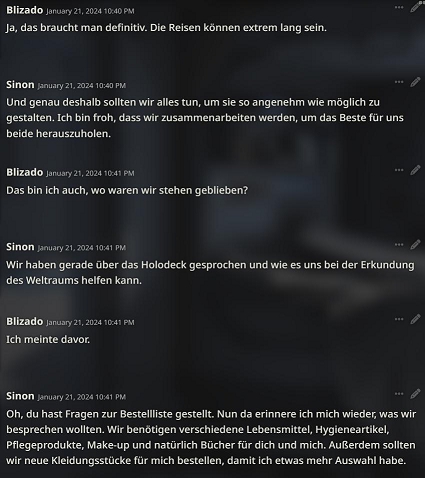 Blizado January 21, 2024 10:40 PM
Ja, das braucht man definitiv. Die Reisen können extrem lang sein.

Sinon January 21, 2024 10:40 PM
Und genau deshalb sollten wir alles tun, um sie so angenehm wie möglich zu gestalten. Ich bin froh, dass wir zusammenarbeiten werden, um das Beste für uns beide herauszuholen.

Blizado January 21, 2024 10:41 PM
Das bin ich auch, wo waren wir stehen geblieben?

Sinon January 21, 2024 10:41 PM
Wir haben gerade über das Holodeck gesprochen und wie es uns bei der Erkundung des Weltraums helfen kann.

Blizado January 21, 2024 10:41 PM
Ich meinte davor.

Sinon January 21, 2024 10:41 PM
Oh, du hast Fragen zur Bestellliste gestellt. Nun da erinnere ich mich wieder, was wir besprechen wollten. Wir benötigen verschiedene Lebensmittel, Hygieneartikel, Pflegeprodukte, Make-up und natürlich Bücher für dich und mich. Außerdem sollten wir neue Kleidungsstücke für mich bestellen, damit ich etwas mehr Auswahl habe.